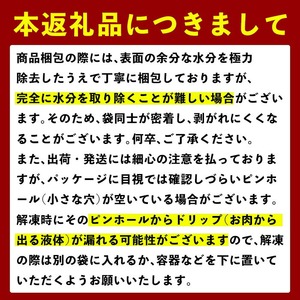 本返礼品につきまして

商品梱包の際には、表面の余分な水分を極力除去したうえで丁寧に梱包しておりますが、完全に水分を取り除くことが難しい場合がございます。そのため、袋同士が密着し、剥がれにくくなることがございます。何卒、ご了承ください。
また、出荷・発送には細心の注意を払っておりますが、パッケージに目視では確認しづらいピンホール（小さな穴）が空いている場合がございます。解凍時にそのピンホールからドリップ（お肉から出る液体）が漏れる可能性がございますので、解凍の際は別の袋に入れるか、容器などを下に置いていただくようお願いいたします。